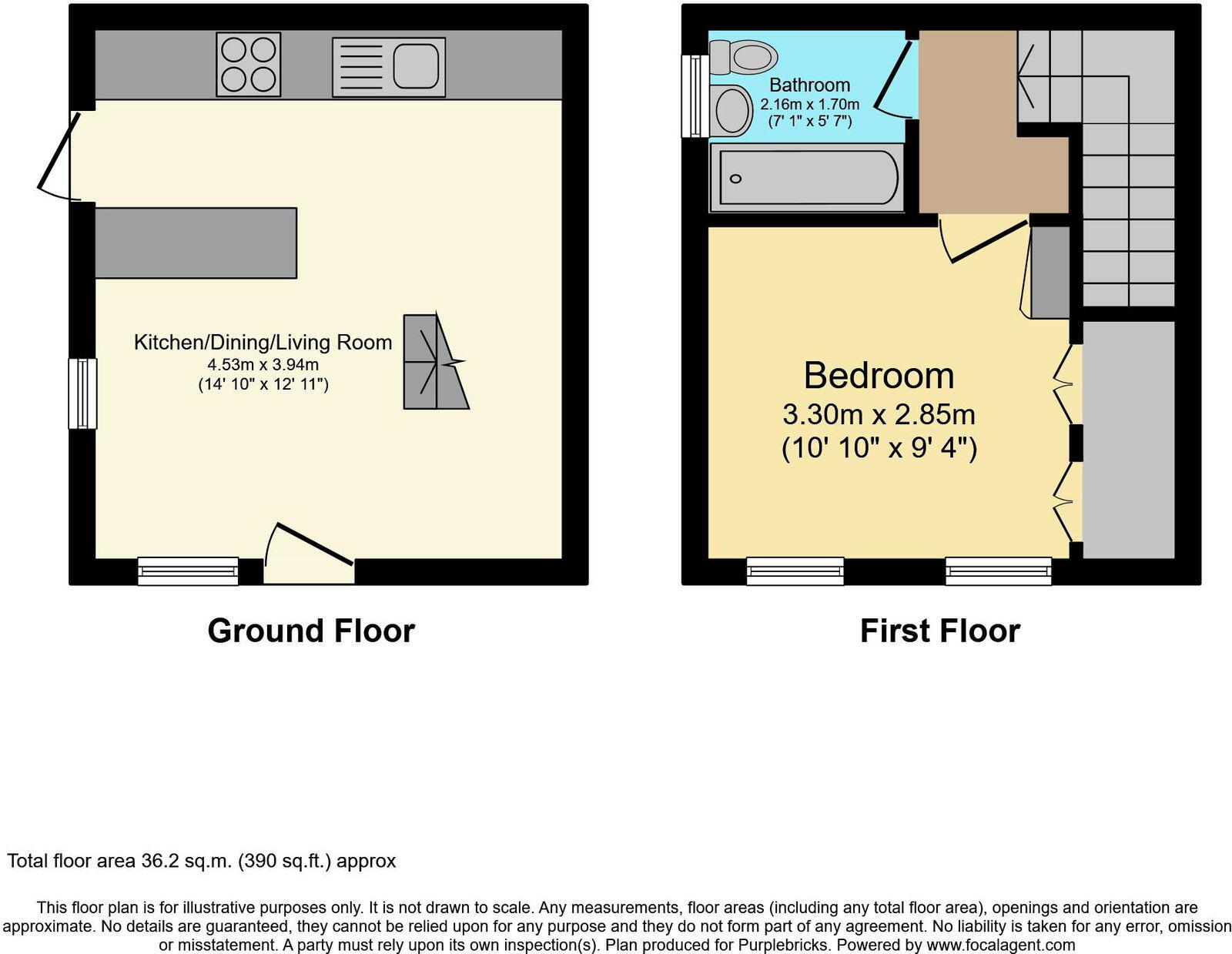 Kitchen/Dining/Living Room
4.53m x 3.94m
(14' 10" x 12' 11")

Ground Floor

Bathroom
2.16m x 1.70m
(7' 1" x 5' 7")

Bedroom
3.30m x 2.85m
(10' 10" x 9' 4")

First Floor

Total floor area 36.2 sq.m. (390 sq.ft.) approx

This floor plan is for illustrative purposes only. It is not drawn to scale. Any measurements, floor areas (including any total floor area), openings and orientation are approximate. No details are guaranteed, they cannot be relied upon for any purpose and they do not form part of any agreement. No liability is taken for any error, omission or misstatement. A party must rely upon its own inspection(s). Plan produced for Purplebricks. Powered by www.focalagent.com